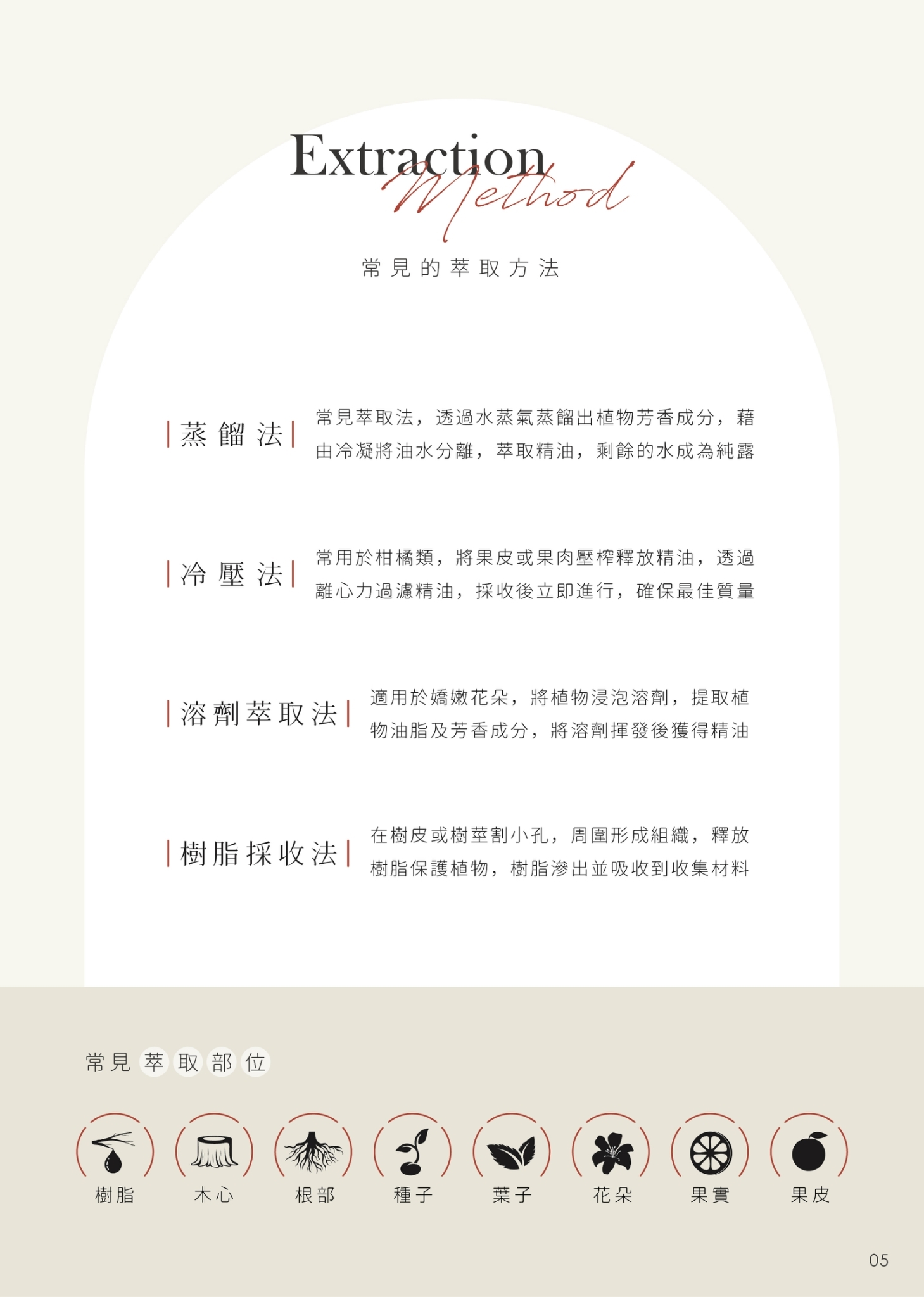 Extraction Method

常見的萃取方法

蒸餾法

常見萃取法，透過水蒸氣蒸餾出植物芳香成分，藉由冷凝將油水分離，萃取精油，剩餘的水成為純露

冷壓法

常用於柑橘類，將果皮或果肉壓榨釋放精油，透過離心力過濾精油，採收後立即進行，確保最佳質量

溶劑萃取法

適用於嬌嫩花朵，將植物浸泡溶劑，提取植物油脂及芳香成分，將溶劑揮發後獲得精油

樹脂採收法

在樹皮或樹莖割小孔，周圍形成組織，釋放樹脂保護植物，樹脂滲出並吸收到收集材料

常見萃取部位

樹脂 木心 根部 種子 葉子 花朵 果實 果皮

05